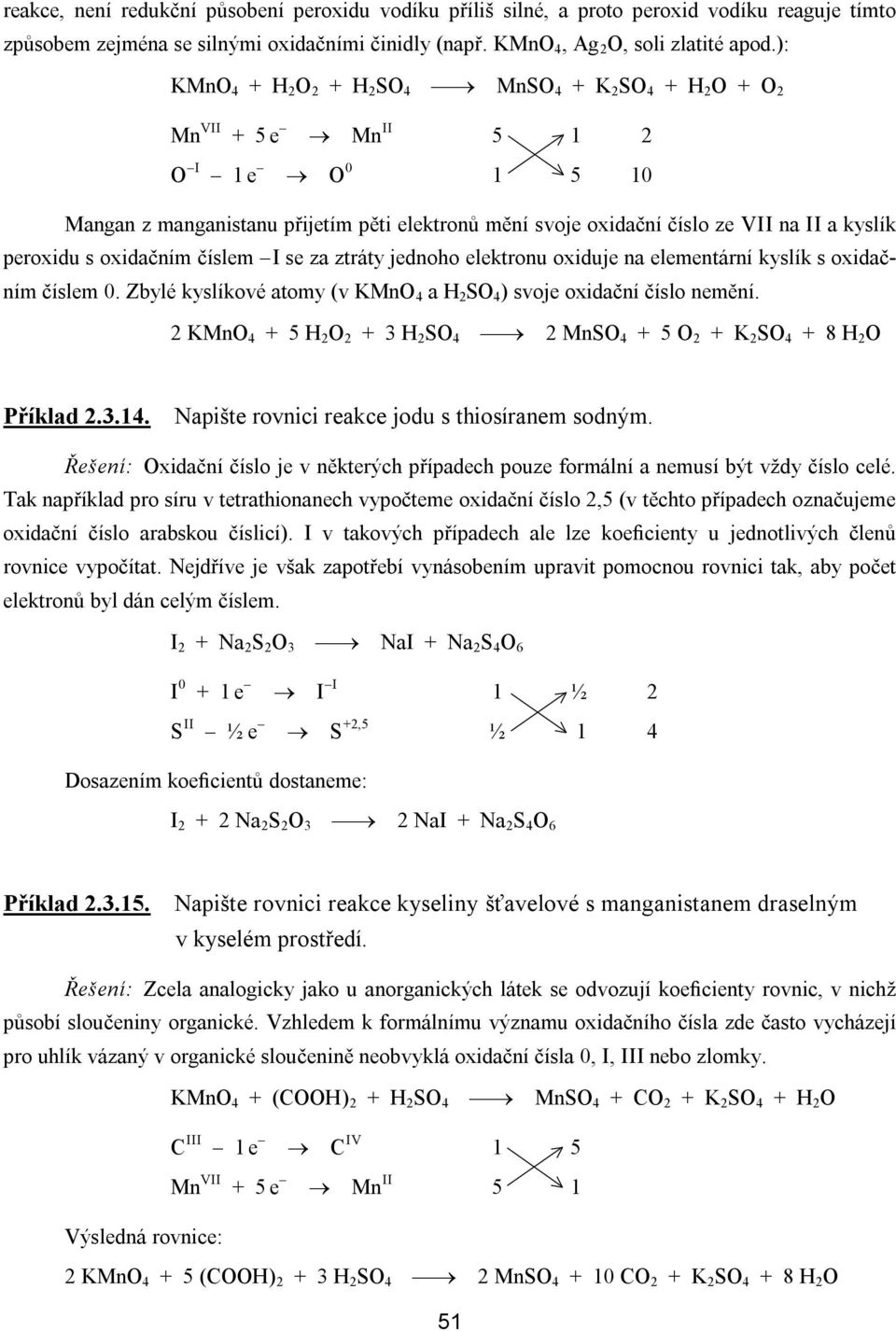 reakce, není redukční působení peroxidu vodíku příliš silné, a proto peroxid vodíku reaguje tímto způsobem zejména se silnými oxidačními činidly (např. $KMnO_4$, $Ag_2O$, soli zlatité apod.):

$KMnO_4 + H_2O_2 + H_2SO_4 \longrightarrow MnSO_4 + K_2SO_4 + H_2O + O_2$

$Mn^{VII} + 5\,e^- \rightarrow Mn^{II}$ 5 1 2

$O^{-I} - 1\,e^- \rightarrow O^0$ 1 5 10

Mangan z manganistanu přijetím pěti elektronů mění svoje oxidační číslo ze VII na II a kyslík peroxidu s oxidačním číslem –I se za ztráty jednoho elektronu oxiduje na elementární kyslík s oxidačním číslem 0. Zbylé kyslíkové atomy (v $KMnO_4$ a $H_2SO_4$) svoje oxidační číslo nemění.

$2\,KMnO_4 + 5\,H_2O_2 + 3\,H_2SO_4 \longrightarrow 2\,MnSO_4 + 5\,O_2 + K_2SO_4 + 8\,H_2O$

Příklad 2.3.14. Napište rovnici reakce jodu s thiosíranem sodným.

Řešení: Oxidační číslo je v některých případech pouze formální a nemusí být vždy číslo celé. Tak například pro síru v tetrathionanech vypočteme oxidační číslo 2,5 (v těchto případech označujeme oxidační číslo arabskou číslicí). I v takových případech ale lze koeficienty u jednotlivých členů rovnice vypočítat. Nejdříve je však zapotřebí vynásobením upravit pomocnou rovnici tak, aby počet elektronů byl dán celým číslem.

$I_2 + Na_2S_2O_3 \longrightarrow NaI + Na_2S_4O_6$

$I^0 + 1\,e^- \rightarrow I^{-I}$ 1 ½ 2

$S^{II} - ½\,e^- \rightarrow S^{+2,5}$ ½ 1 4

Dosazením koeficientů dostaneme:

$I_2 + 2\,Na_2S_2O_3 \longrightarrow 2\,NaI + Na_2S_4O_6$

Příklad 2.3.15. Napište rovnici reakce kyseliny šťavelové s manganistanem draselným v kyselém prostředí.

Řešení: Zcela analogicky jako u anorganických látek se odvozují koeficienty rovnic, v nichž působí sloučeniny organické. Vzhledem k formálnímu významu oxidačního čísla zde často vycházejí pro uhlík vázaný v organické sloučenině neobvyklá oxidační čísla 0, I, III nebo zlomky.

$KMnO_4 + (COOH)_2 + H_2SO_4 \longrightarrow MnSO_4 + CO_2 + K_2SO_4 + H_2O$

$C^{III} - 1\,e^- \rightarrow C^{IV}$ 1 5

$Mn^{VII} + 5\,e^- \rightarrow Mn^{II}$ 5 1

Výsledná rovnice:

$2\,KMnO_4 + 5\,(COOH)_2 + 3\,H_2SO_4 \longrightarrow 2\,MnSO_4 + 10\,CO_2 + K_2SO_4 + 8\,H_2O$

51